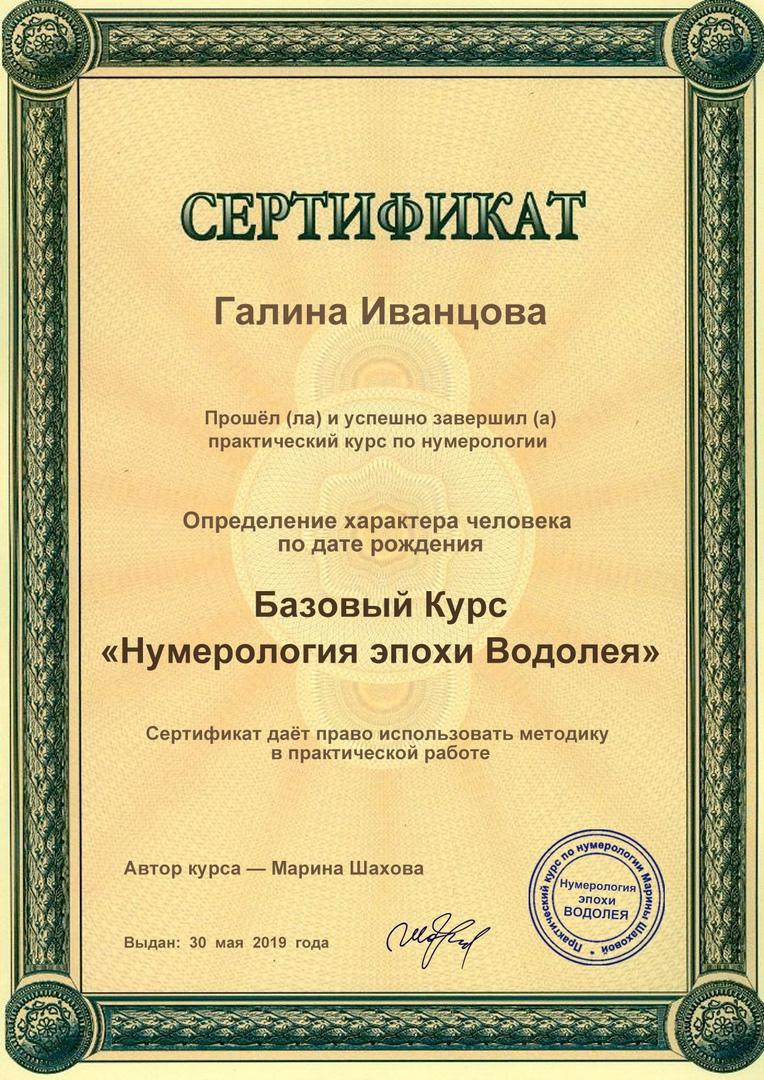 СЕРТИФИКАТ

Галина Иванцова

Прошёл (ла) и успешно завершил (а) практический курс по нумерологии

Определение характера человека по дате рождения

Базовый Курс «Нумерология эпохи Водолея»

Сертификат даёт право использовать методику в практической работе

Автор курса — Марина Шахова

Выдан: 30 мая 2019 года

Практический курс по нумерологии Марины Шаховой
Нумерология эпохи ВОДОЛЕЯ